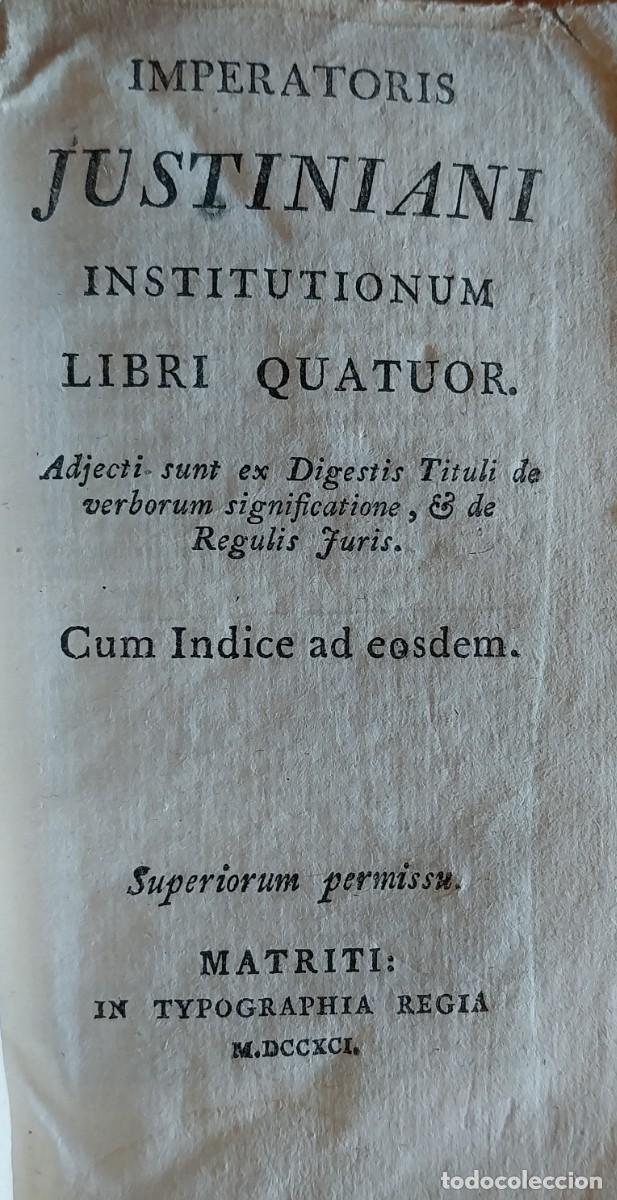 IMPERATORIS
JUSTINIANI
INSTITUTIONUM
LIBRI QUATUOR.

Adjecti sunt ex Digestis Tituli de verborum significatione, & de Regulis Juris.

Cum Indice ad eosdem.

Superiorum permissu.

MATRITI:
IN TYPOGRAPHIA REGIA
M.DCCXCI.

TODOCOLECCION